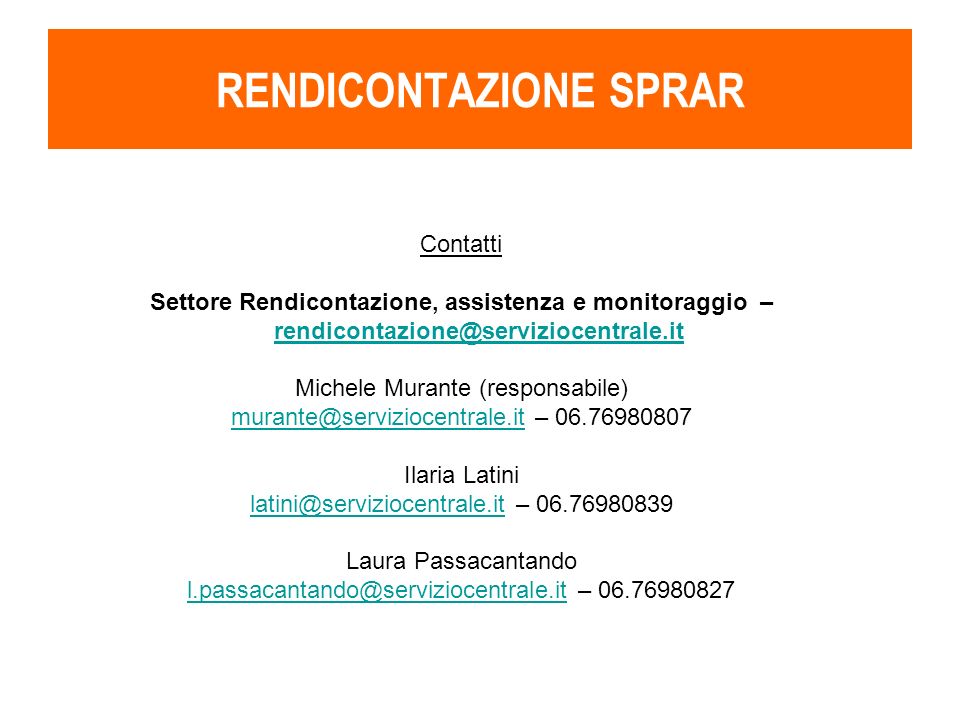 RENDICONTAZIONE SPRAR

Contatti

Settore Rendicontazione, assistenza e monitoraggio – rendicontazione@serviziocentrale.it

Michele Murante (responsabile)
murante@serviziocentrale.it – 06.76980807

Ilaria Latini
latini@serviziocentrale.it – 06.76980839

Laura Passacantando
l.passacantando@serviziocentrale.it – 06.76980827